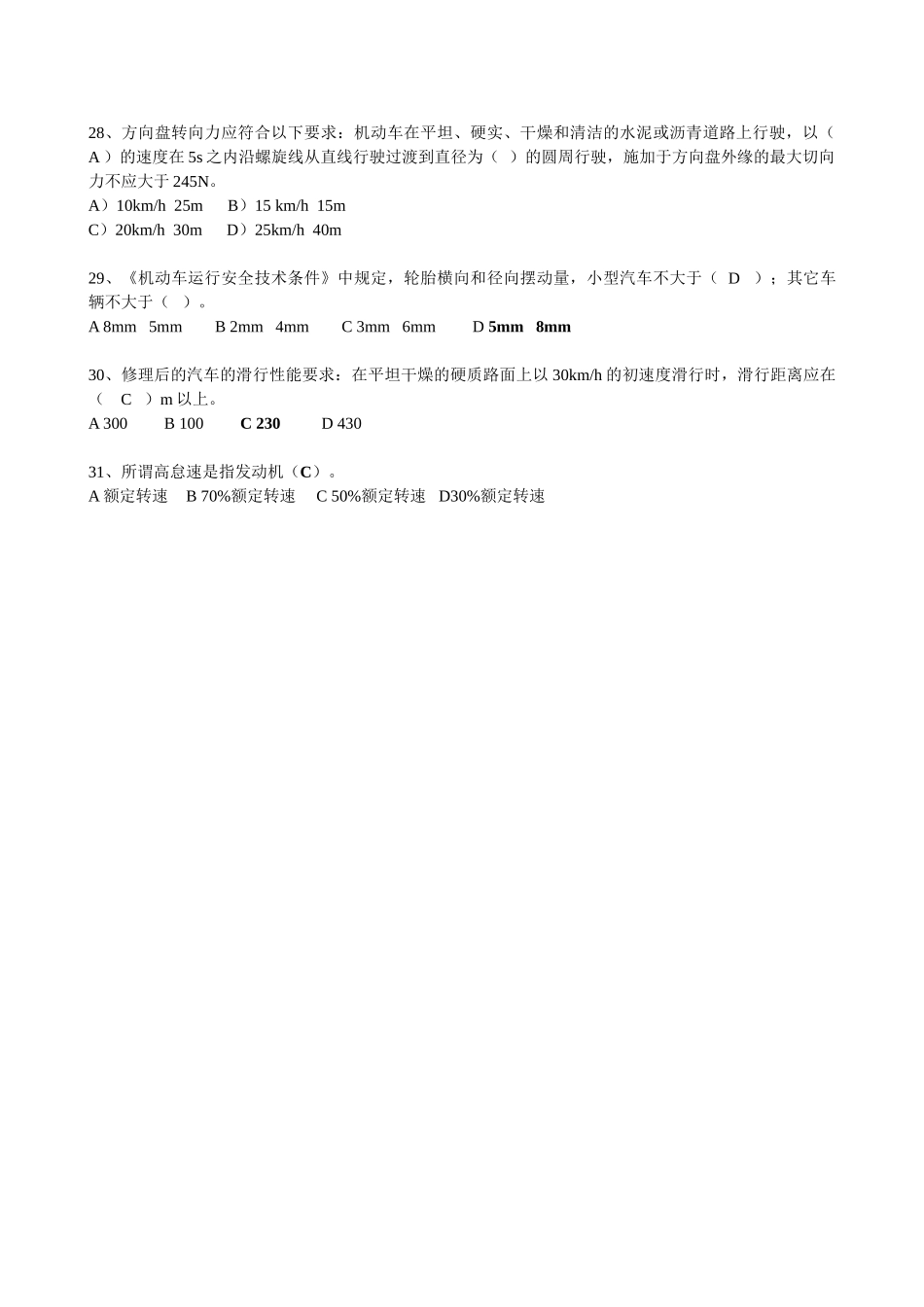 28、方向盘转向力应符合以下要求：机动车在平坦、硬实、干燥和清洁的水泥或沥青道路上行驶，以（ A ）的速度在 5s 之内沿螺旋线从直线行驶过渡到直径为（ ）的圆周行驶，施加于方向盘外缘的最大切向力不应大于 245N。
A）10km/h 25m B）15 km/h 15m
C）20km/h 30m D）25km/h 40m

29、《机动车运行安全技术条件》中规定，轮胎横向和径向摆动量，小型汽车不大于（ D ）；其它车辆不大于（ ）。
A 8mm 5mm B 2mm 4mm C 3mm 6mm D 5mm 8mm

30、修理后的汽车的滑行性能要求：在平坦干燥的硬质路面上以 30km/h 的初速度滑行时，滑行距离应在（ C ）m 以上。
A 300 B 100 C 230 D 430

31、所谓高怠速是指发动机（C）。
A 额定转速 B 70%额定转速 C 50%额定转速 D30%额定转速